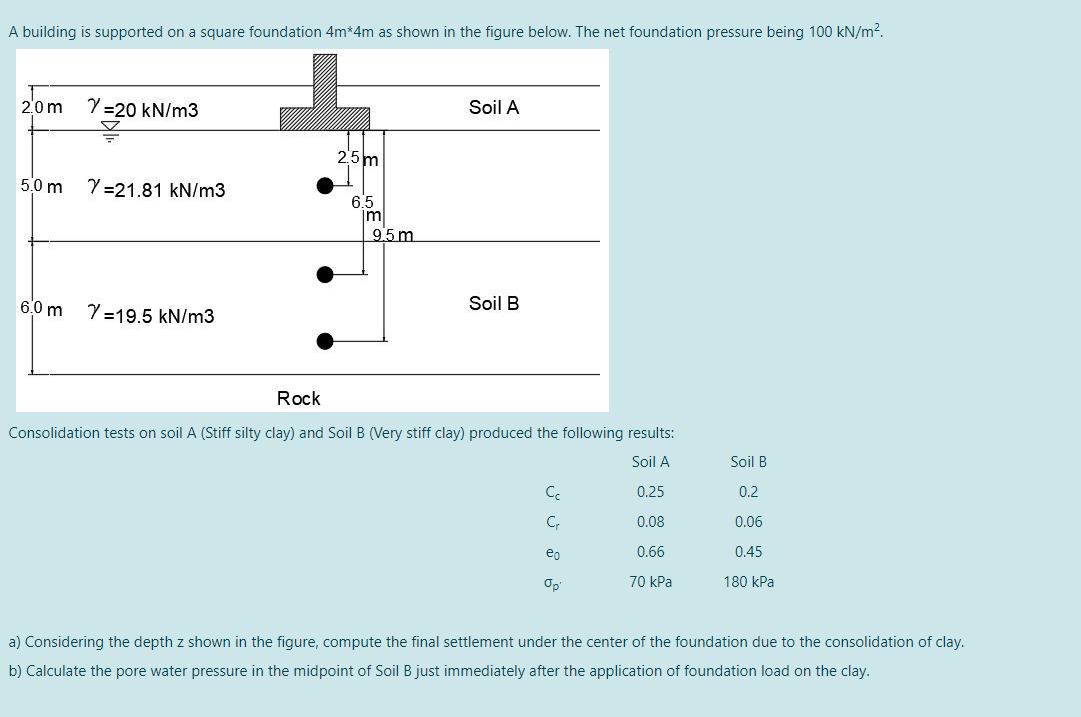 A building is supported on a square foundation 4m*4m as shown in the figure below. The net foundation pressure being 100 kN/m$^2$.

2.0 m $\gamma$=20 kN/m3

Soil A

2.5 m

5.0 m $\gamma$=21.81 kN/m3

6.5 m

9.5 m

6.0 m $\gamma$=19.5 kN/m3

Soil B

Rock

Consolidation tests on soil A (Stiff silty clay) and Soil B (Very stiff clay) produced the following results:

| | Soil A | Soil B |
|---|---|---|
| $C_c$ | 0.25 | 0.2 |
| $C_r$ | 0.08 | 0.06 |
| $e_0$ | 0.66 | 0.45 |
| $\sigma_{p'}$ | 70 kPa | 180 kPa |

a) Considering the depth z shown in the figure, compute the final settlement under the center of the foundation due to the consolidation of clay.

b) Calculate the pore water pressure in the midpoint of Soil B just immediately after the application of foundation load on the clay.